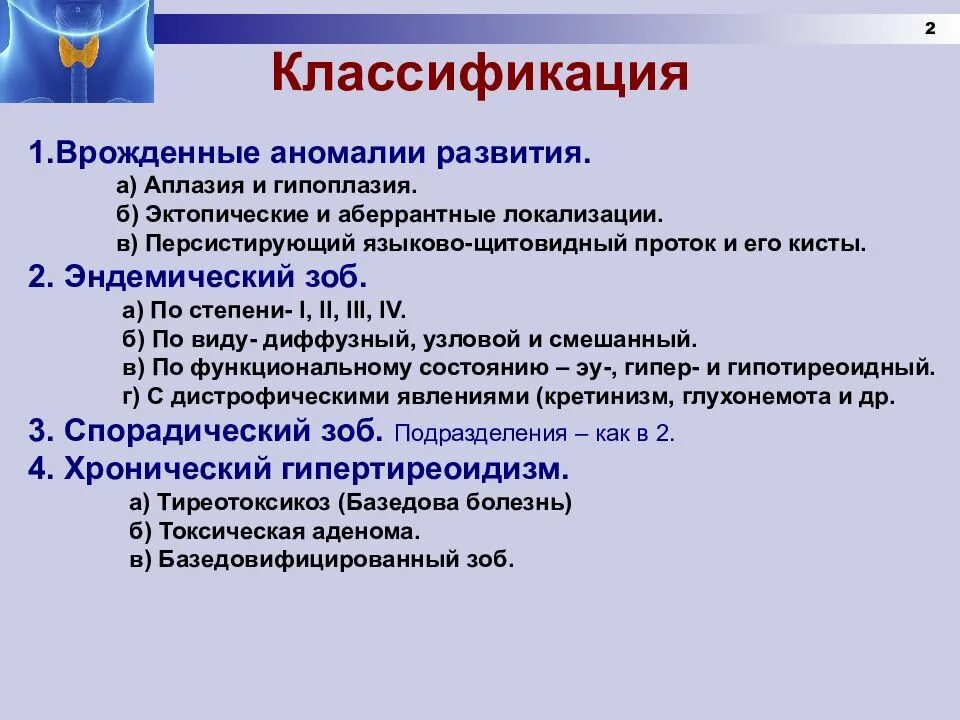 2

Классификация

1.Врожденные аномалии развития.
а) Аплазия и гипоплазия.
б) Эктопические и аберрантные локализации.
в) Персистирующий языково-щитовидный проток и его кисты.

2. Эндемический зоб.
а) По степени- I, II, III, IV.
б) По виду- диффузный, узловой и смешанный.
в) По функциональному состоянию – эу-, гипер- и гипотиреоидный.
г) С дистрофическими явлениями (кретинизм, глухонемота и др.

3. Спорадический зоб. Подразделения – как в 2.

4. Хронический гипертиреоидизм.
а) Тиреотоксикоз (Базедова болезнь)
б) Токсическая аденома.
в) Базедовифицированный зоб.